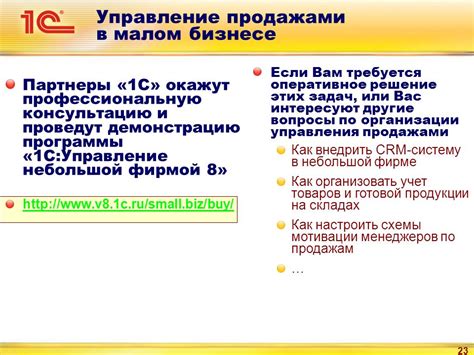 1С

Управление продажами в малом бизнесе

Партнеры «1С» окажут профессиональную консультацию и проведут демонстрацию программы «1С:Управление небольшой фирмой 8»

http://www.v8.1c.ru/small.biz/buy/

Если Вам требуется оперативное решение этих задач, или Вас интересуют другие вопросы по организации управления продажами

Как внедрить CRM-систему в небольшой фирме

Как организовать учет товаров и готовой продукции на складах

Как настроить схемы мотивации менеджеров по продажам

…

23